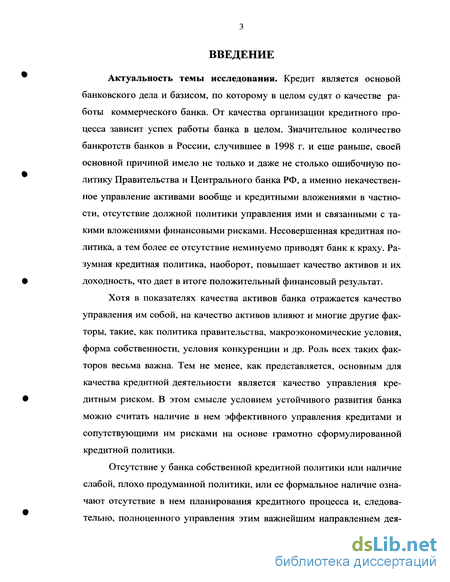 3

ВВЕДЕНИЕ

Актуальность темы исследования. Кредит является основой банковского дела и базисом, по которому в целом судят о качестве работы коммерческого банка. От качества организации кредитного процесса зависит успех работы банка в целом. Значительное количество банкротств банков в России, случившее в 1998 г. и еще раньше, своей основной причиной имело не только и даже не столько ошибочную политику Правительства и Центрального банка РФ, а именно некачественное управление активами вообще и кредитными вложениями в частности, отсутствие должной политики управления ими и связанными с такими вложениями финансовыми рисками. Несовершенная кредитная политика, а тем более ее отсутствие неминуемо приводят банк к краху. Разумная кредитная политика, наоборот, повышает качество активов и их доходность, что дает в итоге положительный финансовый результат.

Хотя в показателях качества активов банка отражается качество управления им собой, на качество активов влияют и многие другие факторы, такие, как политика правительства, макроэкономические условия, форма собственности, условия конкуренции и др. Роль всех таких факторов весьма важна. Тем не менее, как представляется, основным для качества кредитной деятельности является качество управления кредитным риском. В этом смысле условием устойчивого развития банка можно считать наличие в нем эффективного управления кредитами и сопутствующими им рисками на основе грамотно сформулированной кредитной политики.

Отсутствие у банка собственной кредитной политики или наличие слабой, плохо продуманной политики, или ее формальное наличие означают отсутствие в нем планирования кредитного процесса и, следовательно, полноценного управления этим важнейшим направлением дея-

dsLib.net
библиотека диссертаций